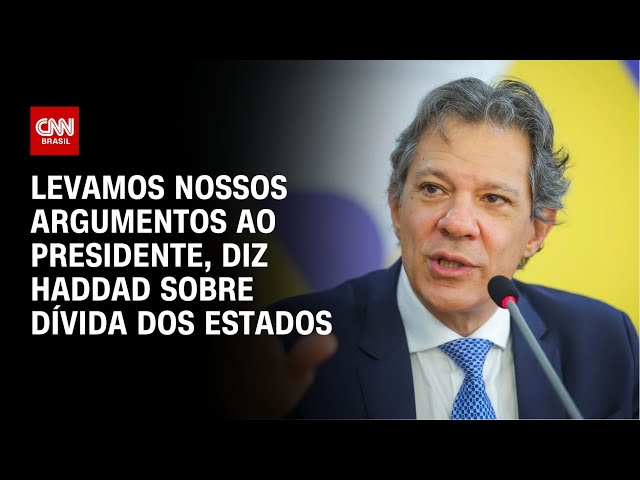 CNN
BRASIL

LEVAMOS NOSSOS ARGUMENTOS AO PRESIDENTE, DIZ HADDAD SOBRE DÍVIDA DOS ESTADOS